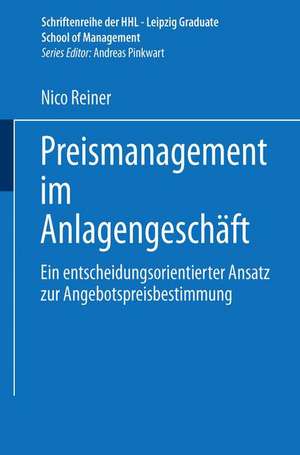 Schriftenreihe der HHL - Leipzig Graduate School of Management
Series Editor: Andreas Pinkwart

Nico Reiner

Preismanagement im Anlagengeschäft

Ein entscheidungsorientierter Ansatz zur Angebotspreisbestimmung